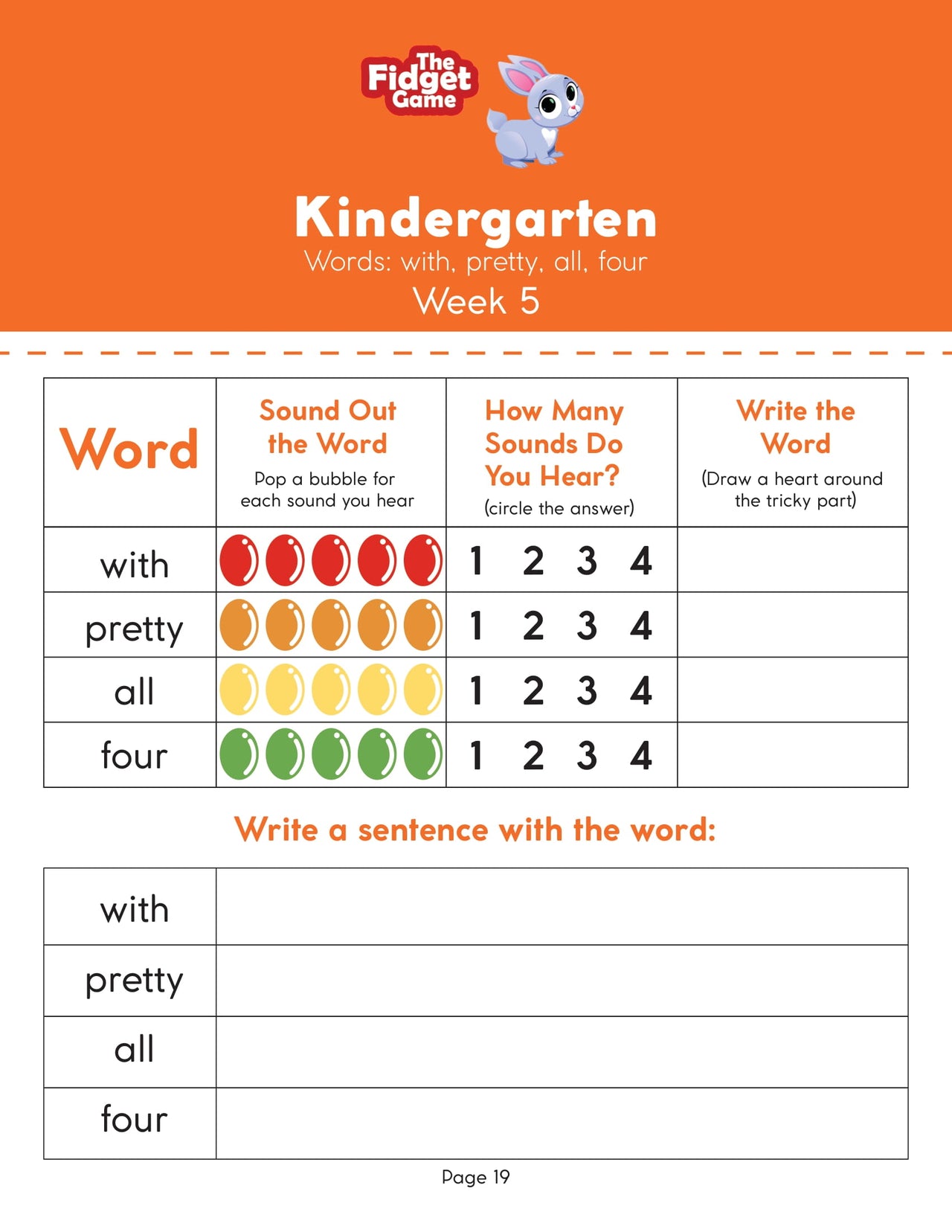 The Fidget Game

Kindergarten
Words: with, pretty, all, four
Week 5

| Word | Sound Out the Word Pop a bubble for each sound you hear | How Many Sounds Do You Hear? (circle the answer) | Write the Word (Draw a heart around the tricky part) |
|---|---|---|---|
| with | | 1 2 3 4 | |
| pretty | | 1 2 3 4 | |
| all | | 1 2 3 4 | |
| four | | 1 2 3 4 | |

Write a sentence with the word:

| with | |
|---|---|
| pretty | |
| all | |
| four | |

Page 19